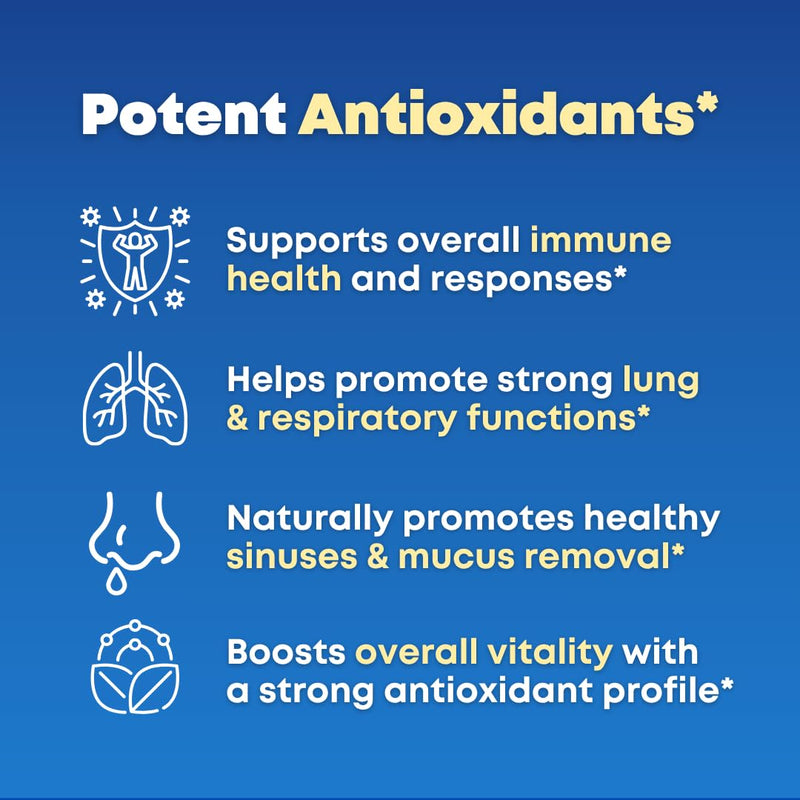 Potent Antioxidants*

Supports overall immune health and responses*

Helps promote strong lung & respiratory functions*

Naturally promotes healthy sinuses & mucus removal*

Boosts overall vitality with a strong antioxidant profile*